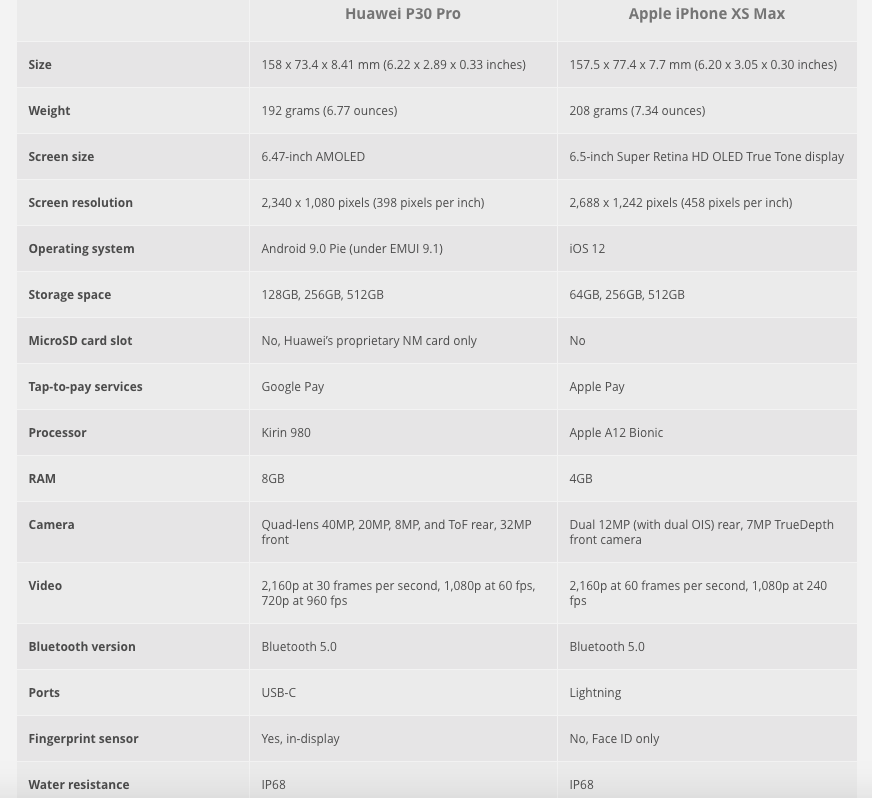 | | Huawei P30 Pro | Apple iPhone XS Max |
|---|---|---|
| Size | 158 x 73.4 x 8.41 mm (6.22 x 2.89 x 0.33 inches) | 157.5 x 77.4 x 7.7 mm (6.20 x 3.05 x 0.30 inches) |
| Weight | 192 grams (6.77 ounces) | 208 grams (7.34 ounces) |
| Screen size | 6.47-inch AMOLED | 6.5-inch Super Retina HD OLED True Tone display |
| Screen resolution | 2,340 x 1,080 pixels (398 pixels per inch) | 2,688 x 1,242 pixels (458 pixels per inch) |
| Operating system | Android 9.0 Pie (under EMUI 9.1) | iOS 12 |
| Storage space | 128GB, 256GB, 512GB | 64GB, 256GB, 512GB |
| MicroSD card slot | No, Huawei's proprietary NM card only | No |
| Tap-to-pay services | Google Pay | Apple Pay |
| Processor | Kirin 980 | Apple A12 Bionic |
| RAM | 8GB | 4GB |
| Camera | Quad-lens 40MP, 20MP, 8MP, and ToF rear, 32MP front | Dual 12MP (with dual OIS) rear, 7MP TrueDepth front camera |
| Video | 2,160p at 30 frames per second, 1,080p at 60 fps, 720p at 960 fps | 2,160p at 60 frames per second, 1,080p at 240 fps |
| Bluetooth version | Bluetooth 5.0 | Bluetooth 5.0 |
| Ports | USB-C | Lightning |
| Fingerprint sensor | Yes, in-display | No, Face ID only |
| Water resistance | IP68 | IP68 |